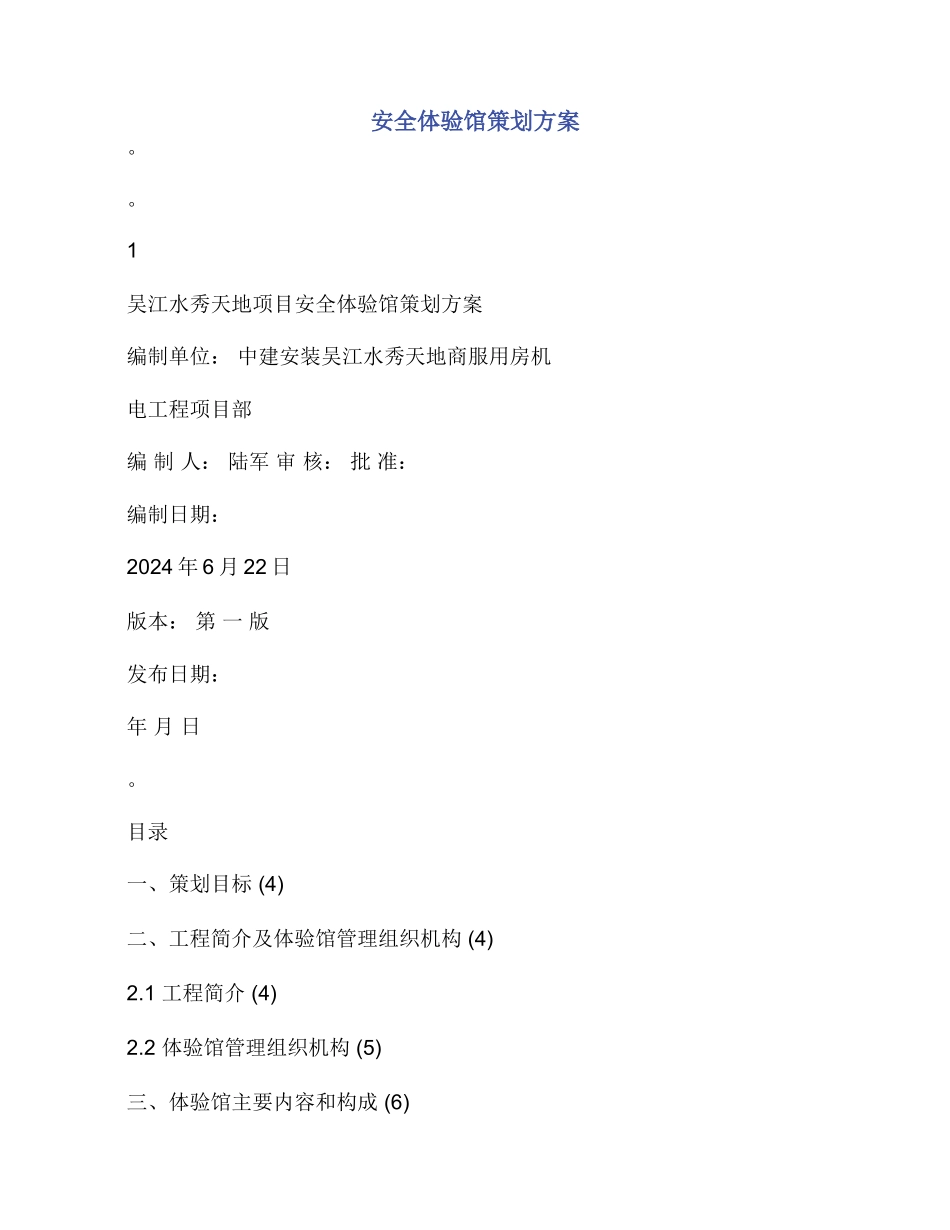 安全体验馆策划方案

。

。

1

吴江水秀天地项目安全体验馆策划方案

编制单位： 中建安装吴江水秀天地商服用房机

电工程项目部

编 制 人： 陆军 审 核： 批 准：

编制日期：

2024 年 6 月 22 日

版本： 第 一 版

发布日期：

年 月 日

。

目录

一、策划目标 (4)

二、工程简介及体验馆管理组织机构 (4)

2.1 工程简介 (4)

2.2 体验馆管理组织机构 (5)

三、体验馆主要内容和构成 (6)